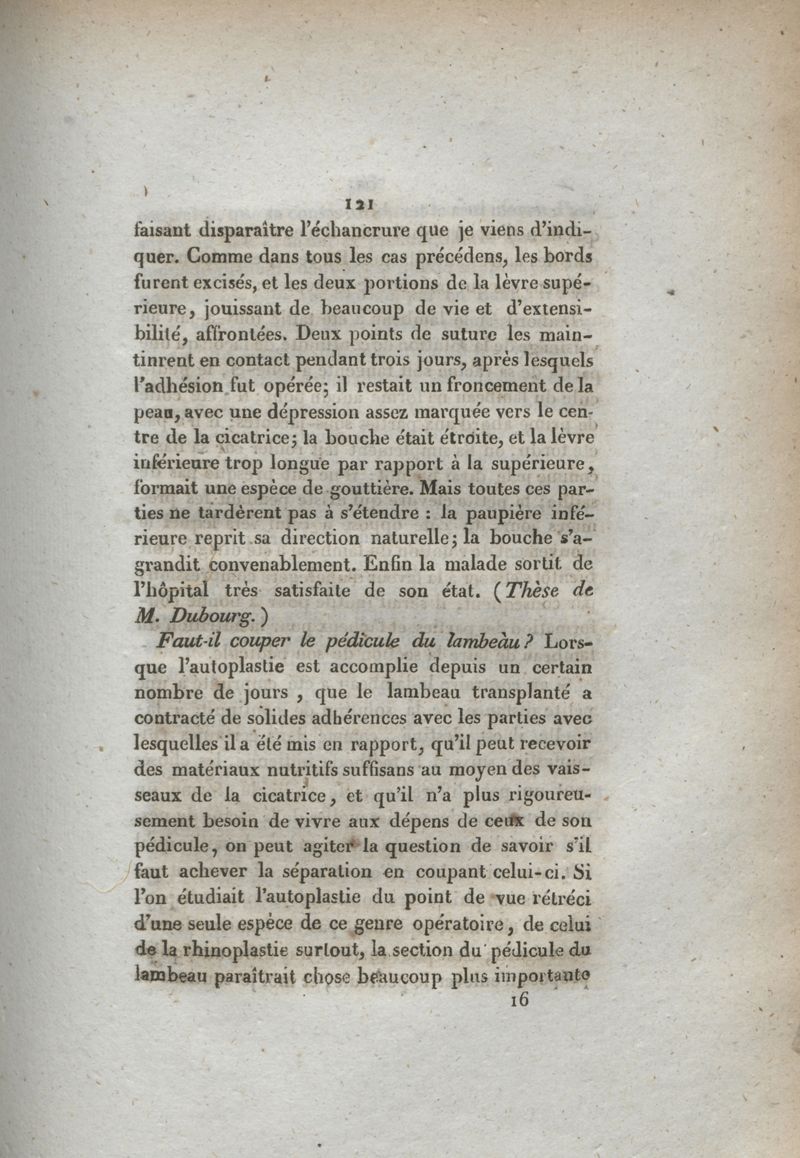 121

faisant disparaître l'échancrure que je viens d'indiquer. Comme dans tous les cas précédens, les bords furent excisés, et les deux portions de la lèvre supérieure, jouissant de beaucoup de vie et d'extensibilité, affrontées. Deux points de suture les maintinrent en contact pendant trois jours, après lesquels l'adhésion fut opérée; il restait un froncement de la peau, avec une dépression assez marquée vers le centre de la cicatrice; la bouche était étroite, et la lèvre inférieure trop longue par rapport à la supérieure, formait une espèce de gouttière. Mais toutes ces parties ne tardèrent pas à s'étendre : la paupière inférieure reprit sa direction naturelle; la bouche s'agrandit convenablement. Enfin la malade sortit de l'hôpital très satisfaite de son état. (Thèse de M. Dubourg.)

Faut-il couper le pédicule du lambeau? Lorsque l'autoplastie est accomplie depuis un certain nombre de jours, que le lambeau transplanté a contracté de solides adhérences avec les parties avec lesquelles il a été mis en rapport, qu'il peut recevoir des matériaux nutritifs suffisans au moyen des vaisseaux de la cicatrice, et qu'il n'a plus rigoureusement besoin de vivre aux dépens de ceux de son pédicule, on peut agiter la question de savoir s'il faut achever la séparation en coupant celui-ci. Si l'on étudiait l'autoplastie du point de vue rétréci d'une seule espèce de ce genre opératoire, de celui de la rhinoplastie surtout, la section du pédicule du lambeau paraîtrait chose beaucoup plus importante

16